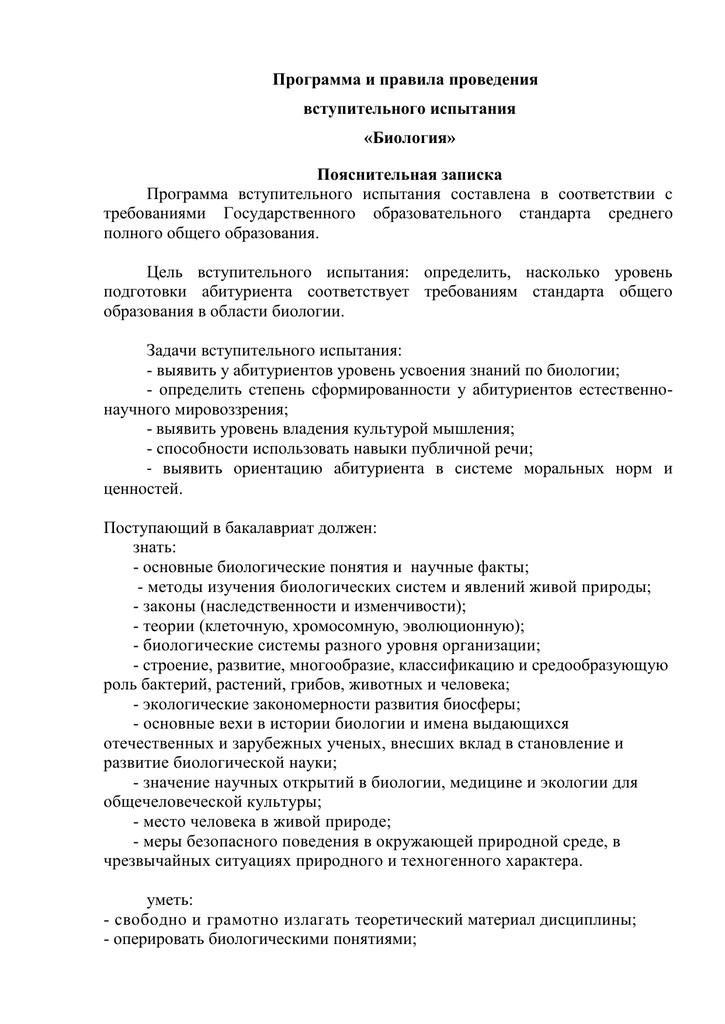 Программа и правила проведения

вступительного испытания

«Биология»

Пояснительная записка

Программа вступительного испытания составлена в соответствии с требованиями Государственного образовательного стандарта среднего полного общего образования.

Цель вступительного испытания: определить, насколько уровень подготовки абитуриента соответствует требованиям стандарта общего образования в области биологии.

Задачи вступительного испытания:
- выявить у абитуриентов уровень усвоения знаний по биологии;
- определить степень сформированности у абитуриентов естественно-научного мировоззрения;
- выявить уровень владения культурой мышления;
- способности использовать навыки публичной речи;
- выявить ориентацию абитуриента в системе моральных норм и ценностей.

Поступающий в бакалавриат должен:
знать:
- основные биологические понятия и научные факты;
- методы изучения биологических систем и явлений живой природы;
- законы (наследственности и изменчивости);
- теории (клеточную, хромосомную, эволюционную);
- биологические системы разного уровня организации;
- строение, развитие, многообразие, классификацию и средообразующую роль бактерий, растений, грибов, животных и человека;
- экологические закономерности развития биосферы;
- основные вехи в истории биологии и имена выдающихся отечественных и зарубежных ученых, внесших вклад в становление и развитие биологической науки;
- значение научных открытий в биологии, медицине и экологии для общечеловеческой культуры;
- место человека в живой природе;
- меры безопасного поведения в окружающей природной среде, в чрезвычайных ситуациях природного и техногенного характера.

уметь:
- свободно и грамотно излагать теоретический материал дисциплины;
- оперировать биологическими понятиями;